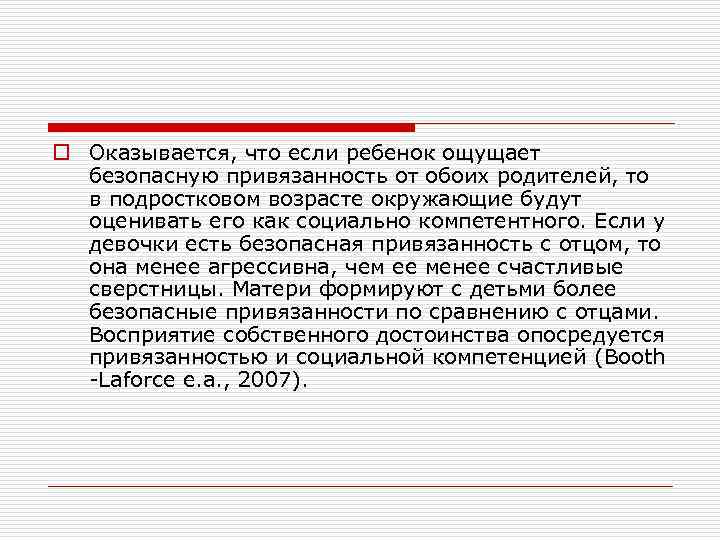 Оказывается, что если ребенок ощущает безопасную привязанность от обоих родителей, то в подростковом возрасте окружающие будут оценивать его как социально компетентного. Если у девочки есть безопасная привязанность с отцом, то она менее агрессивна, чем ее менее счастливые сверстницы. Матери формируют с детьми более безопасные привязанности по сравнению с отцами. Восприятие собственного достоинства опосредуется привязанностью и социальной компетенцией (Booth -Laforce e.a., 2007).